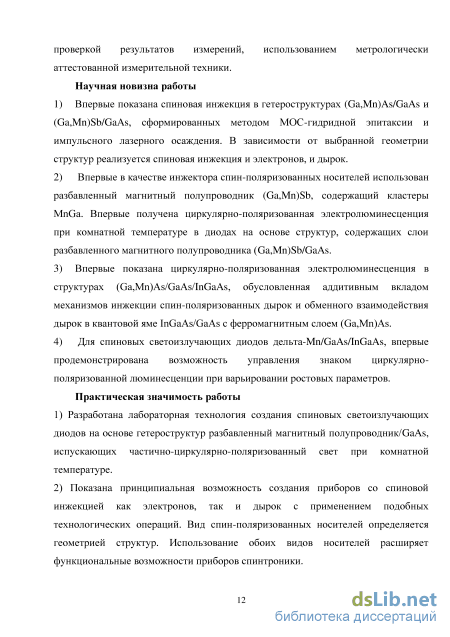 проверкой результатов измерений, использованием метрологически аттестованной измерительной техники.

Научная новизна работы

1) Впервые показана спиновая инжекция в гетероструктурах (Ga,Mn)As/GaAs и (Ga,Mn)Sb/GaAs, сформированных методом МОС-гидридной эпитаксии и импульсного лазерного осаждения. В зависимости от выбранной геометрии структур реализуется спиновая инжекция и электронов, и дырок.

2) Впервые в качестве инжектора спин-поляризованных носителей использован разбавленный магнитный полупроводник (Ga,Mn)Sb, содержащий кластеры MnGa. Впервые получена циркулярно-поляризованная электролюминесценция при комнатной температуре в диодах на основе структур, содержащих слои разбавленного магнитного полупроводника (Ga,Mn)Sb/GaAs.

3) Впервые показана циркулярно-поляризованная электролюминесценция в структурах (Ga,Mn)As/GaAs/InGaAs, обусловленная аддитивным вкладом механизмов инжекции спин-поляризованных дырок и обменного взаимодействия дырок в квантовой яме InGaAs/GaAs с ферромагнитным слоем (Ga,Mn)As.

4) Для спиновых светоизлучающих диодов дельта-Mn/GaAs/InGaAs, впервые продемонстрирована возможность управления знаком циркулярно-поляризованной люминесценции при варьировании ростовых параметров.

Практическая значимость работы

1) Разработана лабораторная технология создания спиновых светоизлучающих диодов на основе гетероструктур разбавленный магнитный полупроводник/GaAs, испускающих частично-циркулярно-поляризованный свет при комнатной температуре.

2) Показана принципиальная возможность создания приборов со спиновой инжекцией как электронов, так и дырок с применением подобных технологических операций. Вид спин-поляризованных носителей определяется геометрией структур. Использование обоих видов носителей расширяет функциональные возможности приборов спинтроники.

12

dsLib.net
библиотека диссертаций